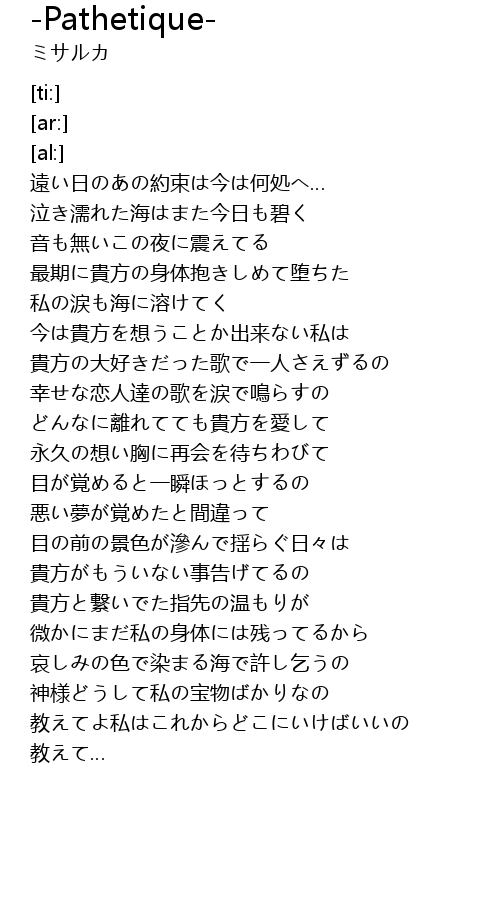 -Pathetique-
ミサルカ

[ti:]
[ar:]
[al:]
遠い日のあの約束は今は何処へ...
泣き濡れた海はまた今日も碧く
音も無いこの夜に震えてる
最期に貴方の身体抱きしめて堕ちた
私の涙も海に溶けてく
今は貴方を想うことか出来ない私は
貴方の大好きだった歌で一人さえずるの
幸せな恋人達の歌を涙で鳴らすの
どんなに離れてても貴方を愛して
永久の想い胸に再会を待ちわびて
目が覚めると一瞬ほっとするの
悪い夢が覚めたと間違って
目の前の景色が滲んで揺らぐ日々は
貴方がもういない事告げてるの
貴方と繋いでた指先の温もりが
微かにまだ私の身体には残ってるから
哀しみの色で染まる海で許し乞うの
神様どうして私の宝物ばかりなの
教えてよ私はこれからどこにいけばいいの
教えて...